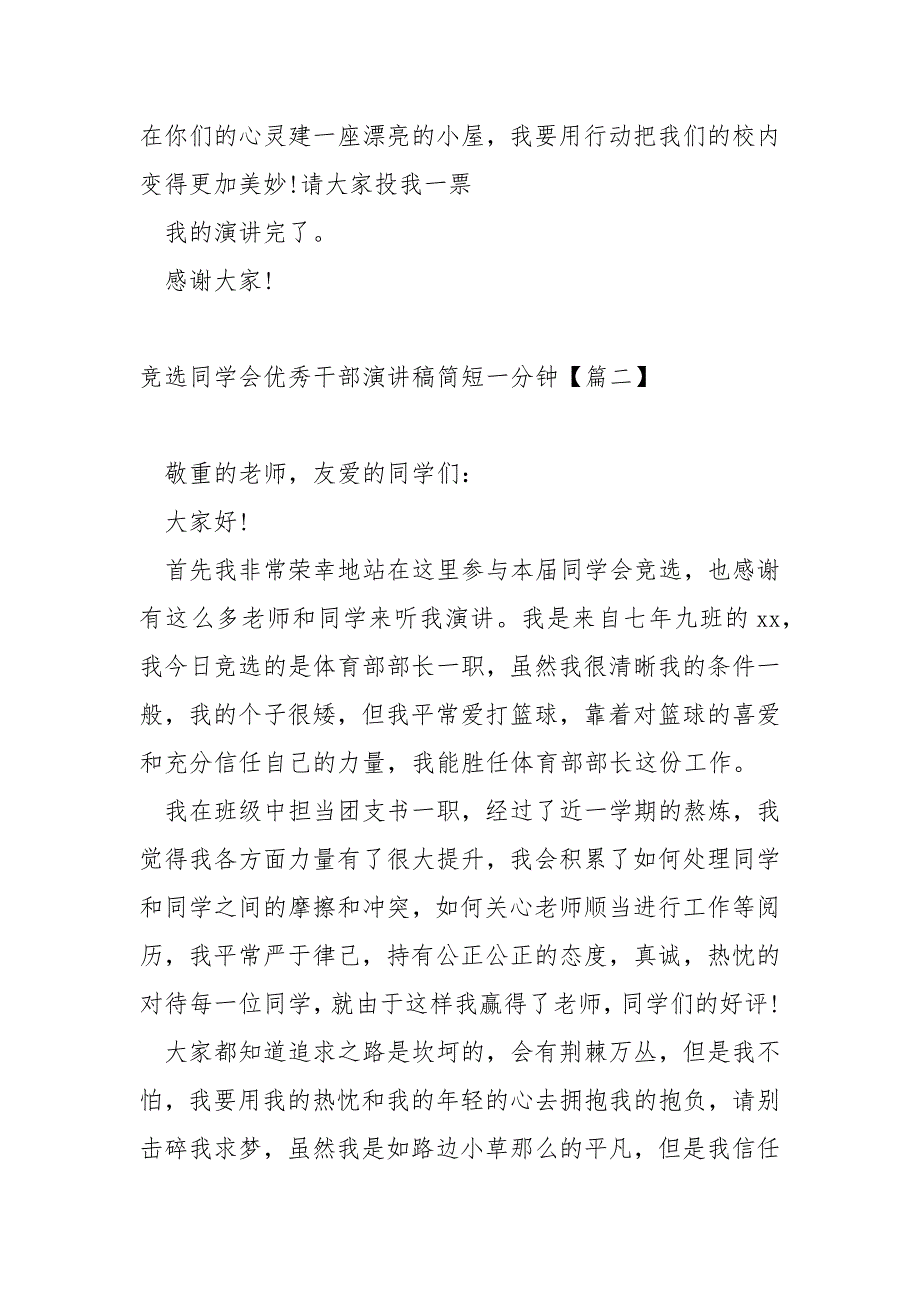 在你们的心灵建一座漂亮的小屋，我要用行动把我们的校内变得更加美妙!请大家投我一票

我的演讲完了。

感谢大家!

竞选同学会优秀干部演讲稿简短一分钟【篇二】

敬重的老师，友爱的同学们：

大家好!

首先我非常荣幸地站在这里参与本届同学会竞选，也感谢有这么多老师和同学来听我演讲。我是来自七年九班的xx，我今日竞选的是体育部部长一职，虽然我很清晰我的条件一般，我的个子很矮，但我平常爱打篮球，靠着对篮球的喜爱和充分信任自己的力量，我能胜任体育部部长这份工作。

我在班级中担当团支书一职，经过了近一学期的熬炼，我觉得我各方面力量有了很大提升，我会积累了如何处理同学和同学之间的摩擦和冲突，如何关心老师顺当进行工作等阅历，我平常严于律己，持有公正公正的态度，真诚，热忱的对待每一位同学，就由于这样我赢得了老师，同学们的好评!

大家都知道追求之路是坎坷的，会有荆棘万丛，但是我不怕，我要用我的热忱和我的年轻的心去拥抱我的抱负，请别击碎我求梦，虽然我是如路边小草那么的平凡，但是我信任